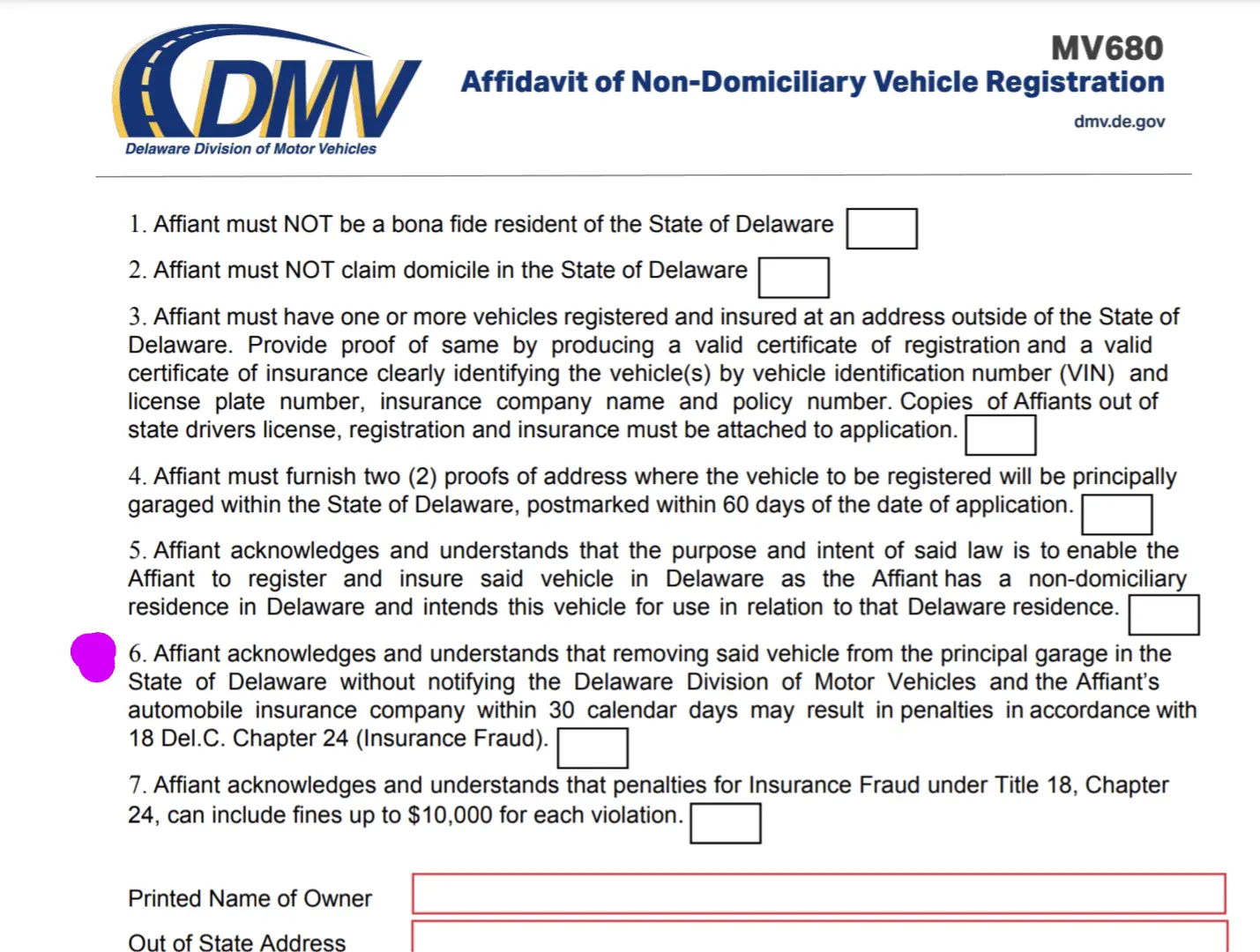 DMV
Delaware Division of Motor Vehicles

MV680
Affidavit of Non-Domiciliary Vehicle Registration
dmv.de.gov

1. Affiant must NOT be a bona fide resident of the State of Delaware

2. Affiant must NOT claim domicile in the State of Delaware

3. Affiant must have one or more vehicles registered and insured at an address outside of the State of Delaware. Provide proof of same by producing a valid certificate of registration and a valid certificate of insurance clearly identifying the vehicle(s) by vehicle identification number (VIN) and license plate number, insurance company name and policy number. Copies of Affiants out of state drivers license, registration and insurance must be attached to application.

4. Affiant must furnish two (2) proofs of address where the vehicle to be registered will be principally garaged within the State of Delaware, postmarked within 60 days of the date of application.

5. Affiant acknowledges and understands that the purpose and intent of said law is to enable the Affiant to register and insure said vehicle in Delaware as the Affiant has a non-domiciliary residence in Delaware and intends this vehicle for use in relation to that Delaware residence.

6. Affiant acknowledges and understands that removing said vehicle from the principal garage in the State of Delaware without notifying the Delaware Division of Motor Vehicles and the Affiant's automobile insurance company within 30 calendar days may result in penalties in accordance with 18 Del.C. Chapter 24 (Insurance Fraud).

7. Affiant acknowledges and understands that penalties for Insurance Fraud under Title 18, Chapter 24, can include fines up to $10,000 for each violation.

Printed Name of Owner

Out of State Address